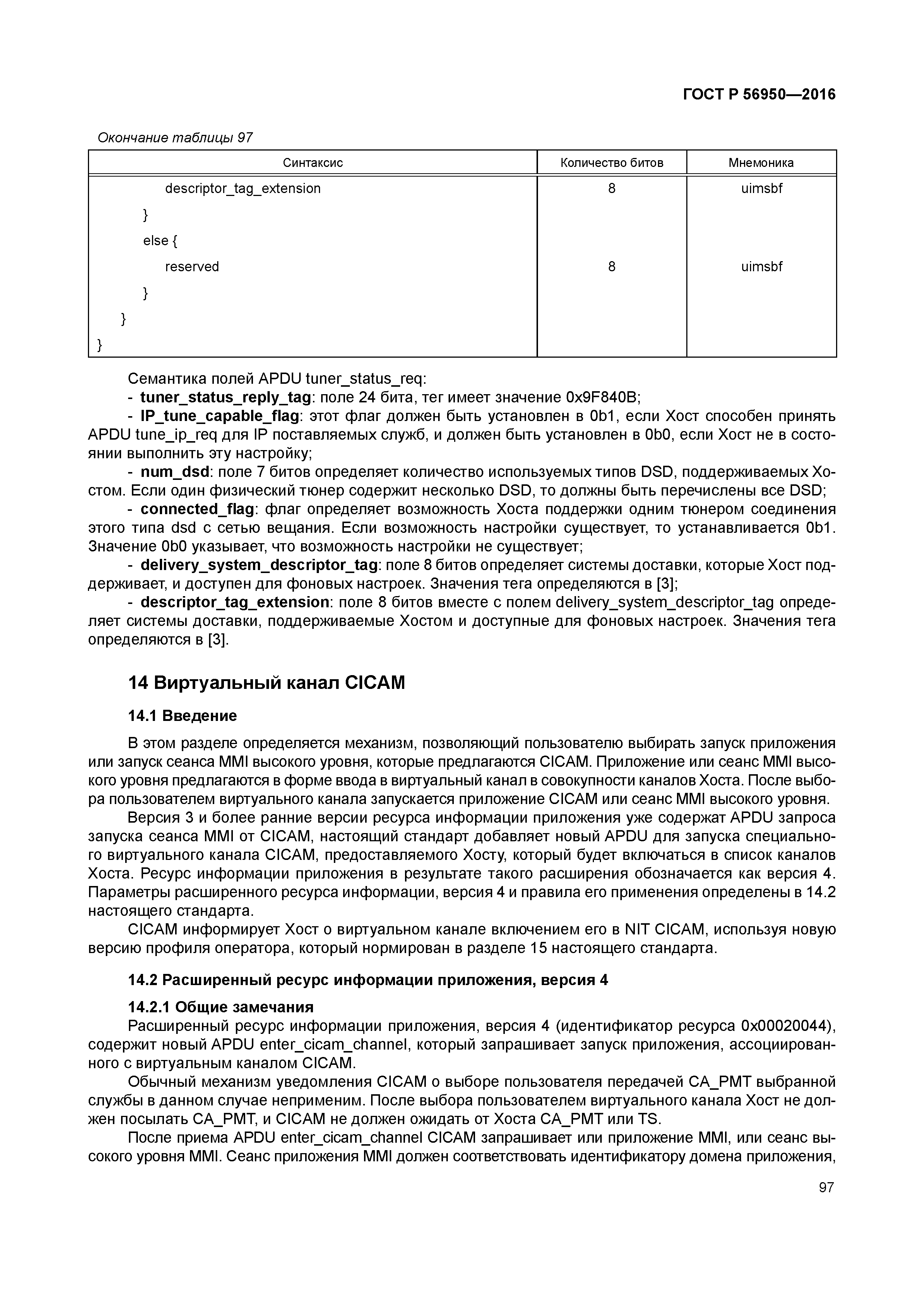 ГОСТ Р 56950—2016

Окончание таблицы 97

| Синтаксис | Количество битов | Мнемоника |
|---|---|---|
| descriptor_tag_extension | 8 | uimsbf |
| } | | |
| else { | | |
| reserved | 8 | uimsbf |
| } | | |
| } | | |
| } | | |

Семантика полей APDU tuner_status_req:

- tuner_status_reply_tag: поле 24 бита, тег имеет значение 0x9F840B;

- IP_tune_capable_flag: этот флаг должен быть установлен в 0b1, если Хост способен принять APDU tune_ip_req для IP поставляемых служб, и должен быть установлен в 0b0, если Хост не в состоянии выполнить эту настройку;

- num_dsd: поле 7 битов определяет количество используемых типов DSD, поддерживаемых Хостом. Если один физический тюнер содержит несколько DSD, то должны быть перечислены все DSD;

- connected_flag: флаг определяет возможность Хоста поддержки одним тюнером соединения этого типа dsd с сетью вещания. Если возможность настройки существует, то устанавливается 0b1. Значение 0b0 указывает, что возможность настройки не существует;

- delivery_system_descriptor_tag: поле 8 битов определяет системы доставки, которые Хост поддерживает, и доступен для фоновых настроек. Значения тега определяются в [3];

- descriptor_tag_extension: поле 8 битов вместе с полем delivery_system_descriptor_tag определяет системы доставки, поддерживаемые Хостом и доступные для фоновых настроек. Значения тега определяются в [3].

14 Виртуальный канал CICAM

14.1 Введение

В этом разделе определяется механизм, позволяющий пользователю выбирать запуск приложения или запуск сеанса MMI высокого уровня, которые предлагаются CICAM. Приложение или сеанс MMI высокого уровня предлагаются в форме ввода в виртуальный канал в совокупности каналов Хоста. После выбора пользователем виртуального канала запускается приложение CICAM или сеанс MMI высокого уровня.

Версия 3 и более ранние версии ресурса информации приложения уже содержат APDU запроса запуска сеанса MMI от CICAM, настоящий стандарт добавляет новый APDU для запуска специального виртуального канала CICAM, предоставляемого Хосту, который будет включаться в список каналов Хоста. Ресурс информации приложения в результате такого расширения обозначается как версия 4. Параметры расширенного ресурса информации, версия 4 и правила его применения определены в 14.2 настоящего стандарта.

CICAM информирует Хост о виртуальном канале включением его в NIT CICAM, используя новую версию профиля оператора, который нормирован в разделе 15 настоящего стандарта.

14.2 Расширенный ресурс информации приложения, версия 4

14.2.1 Общие замечания

Расширенный ресурс информации приложения, версия 4 (идентификатор ресурса 0x00020044), содержит новый APDU enter_cicam_channel, который запрашивает запуск приложения, ассоциированного с виртуальным каналом CICAM.

Обычный механизм уведомления CICAM о выборе пользователя передачей CA_PMT выбранной службы в данном случае неприменим. После выбора пользователем виртуального канала Хост не должен посылать CA_PMT, и CICAM не должен ожидать от Хоста CA_PMT или TS.

После приема APDU enter_cicam_channel CICAM запрашивает или приложение MMI, или сеанс высокого уровня MMI. Сеанс приложения MMI должен соответствовать идентификатору домена приложения,

97